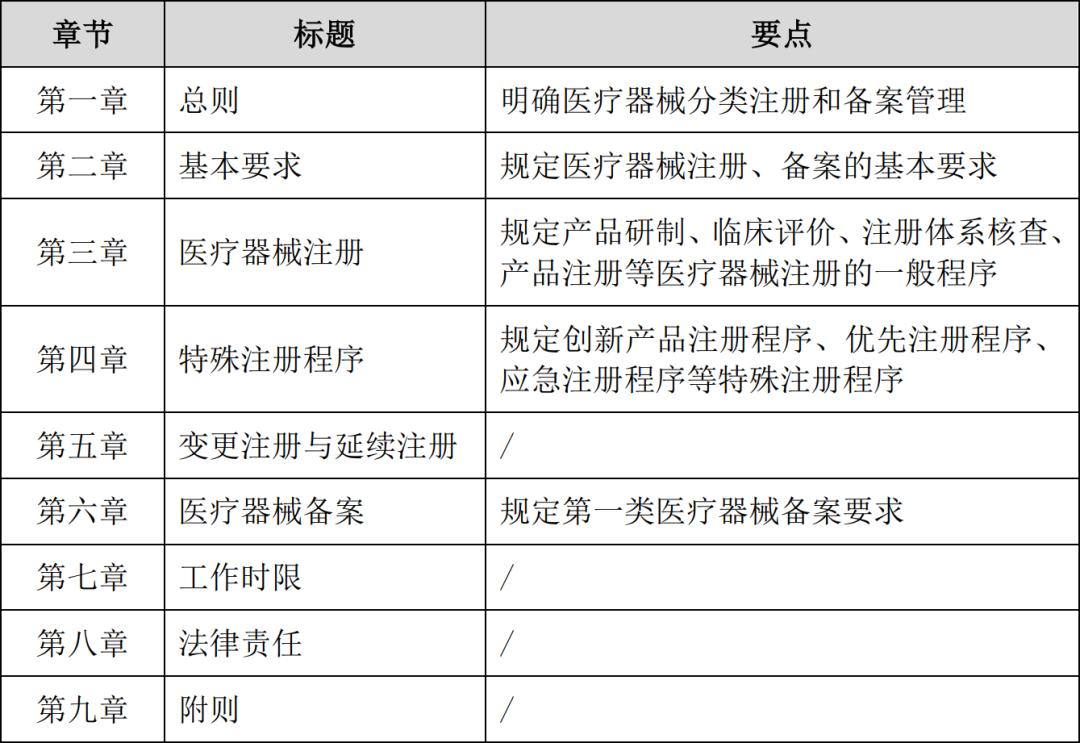 | 章节 | 标题 | 要点 |
|---|---|---|
| 第一章 | 总则 | 明确医疗器械分类注册和备案管理 |
| 第二章 | 基本要求 | 规定医疗器械注册、备案的基本要求 |
| 第三章 | 医疗器械注册 | 规定产品研制、临床评价、注册体系核查、产品注册等医疗器械注册的一般程序 |
| 第四章 | 特殊注册程序 | 规定创新产品注册程序、优先注册程序、应急注册程序等特殊注册程序 |
| 第五章 | 变更注册与延续注册 | / |
| 第六章 | 医疗器械备案 | 规定第一类医疗器械备案要求 |
| 第七章 | 工作时限 | / |
| 第八章 | 法律责任 | / |
| 第九章 | 附则 | / |